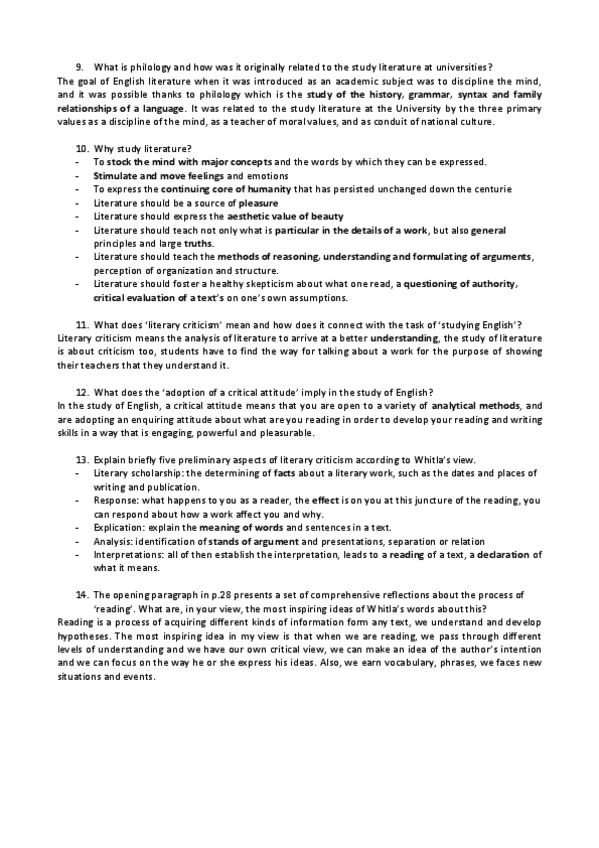 9. What is philology and how was it originally related to the study literature at universities?
The goal of English literature when it was introduced as an academic subject was to discipline the mind, and it was possible thanks to philology which is the study of the history, grammar, syntax and family relationships of a language. It was related to the study literature at the University by the three primary values as a discipline of the mind, as a teacher of moral values, and as conduit of national culture.

10. Why study literature?
- To stock the mind with major concepts and the words by which they can be expressed.
- Stimulate and move feelings and emotions
- To express the continuing core of humanity that has persisted unchanged down the centurie
- Literature should be a source of pleasure
- Literature should express the aesthetic value of beauty
- Literature should teach not only what is particular in the details of a work, but also general principles and large truths.
- Literature should teach the methods of reasoning, understanding and formulating of arguments, perception of organization and structure.
- Literature should foster a healthy skepticism about what one read, a questioning of authority, critical evaluation of a text's on one's own assumptions.

11. What does 'literary criticism' mean and how does it connect with the task of 'studying English'?
Literary criticism means the analysis of literature to arrive at a better understanding, the study of literature is about criticism too, students have to find the way for talking about a work for the purpose of showing their teachers that they understand it.

12. What does the 'adoption of a critical attitude' imply in the study of English?
In the study of English, a critical attitude means that you are open to a variety of analytical methods, and are adopting an enquiring attitude about what are you reading in order to develop your reading and writing skills in a way that is engaging, powerful and pleasurable.

13. Explain briefly five preliminary aspects of literary criticism according to Whitla's view.
- Literary scholarship: the determining of facts about a literary work, such as the dates and places of writing and publication.
- Response: what happens to you as a reader, the effect is on you at this juncture of the reading, you can respond about how a work affect you and why.
- Explication: explain the meaning of words and sentences in a text.
- Analysis: identification of stands of argument and presentations, separation or relation
- Interpretations: all of then establish the interpretation, leads to a reading of a text, a declaration of what it means.

14. The opening paragraph in p.28 presents a set of comprehensive reflections about the process of 'reading'. What are, in your view, the most inspiring ideas of Whitla's words about this?
Reading is a process of acquiring different kinds of information form any text, we understand and develop hypotheses. The most inspiring idea in my view is that when we are reading, we pass through different levels of understanding and we have our own critical view, we can make an idea of the author's intention and we can focus on the way he or she express his ideas. Also, we earn vocabulary, phrases, we faces new situations and events.